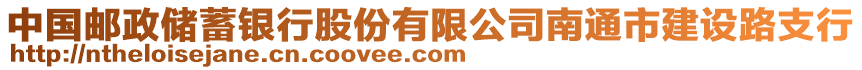 中国邮政储蓄银行股份有限公司南通市建设路支行
http://ntheloisejane.cn.coovee.com